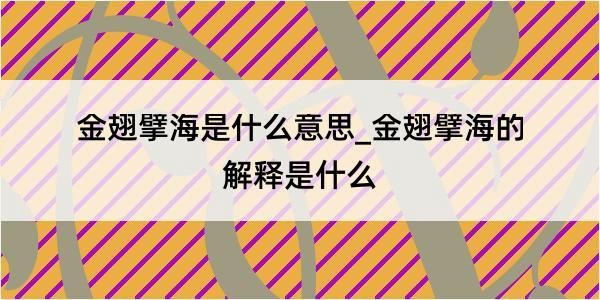 金翅擘海是什么意思_金翅擘海的解释是什么